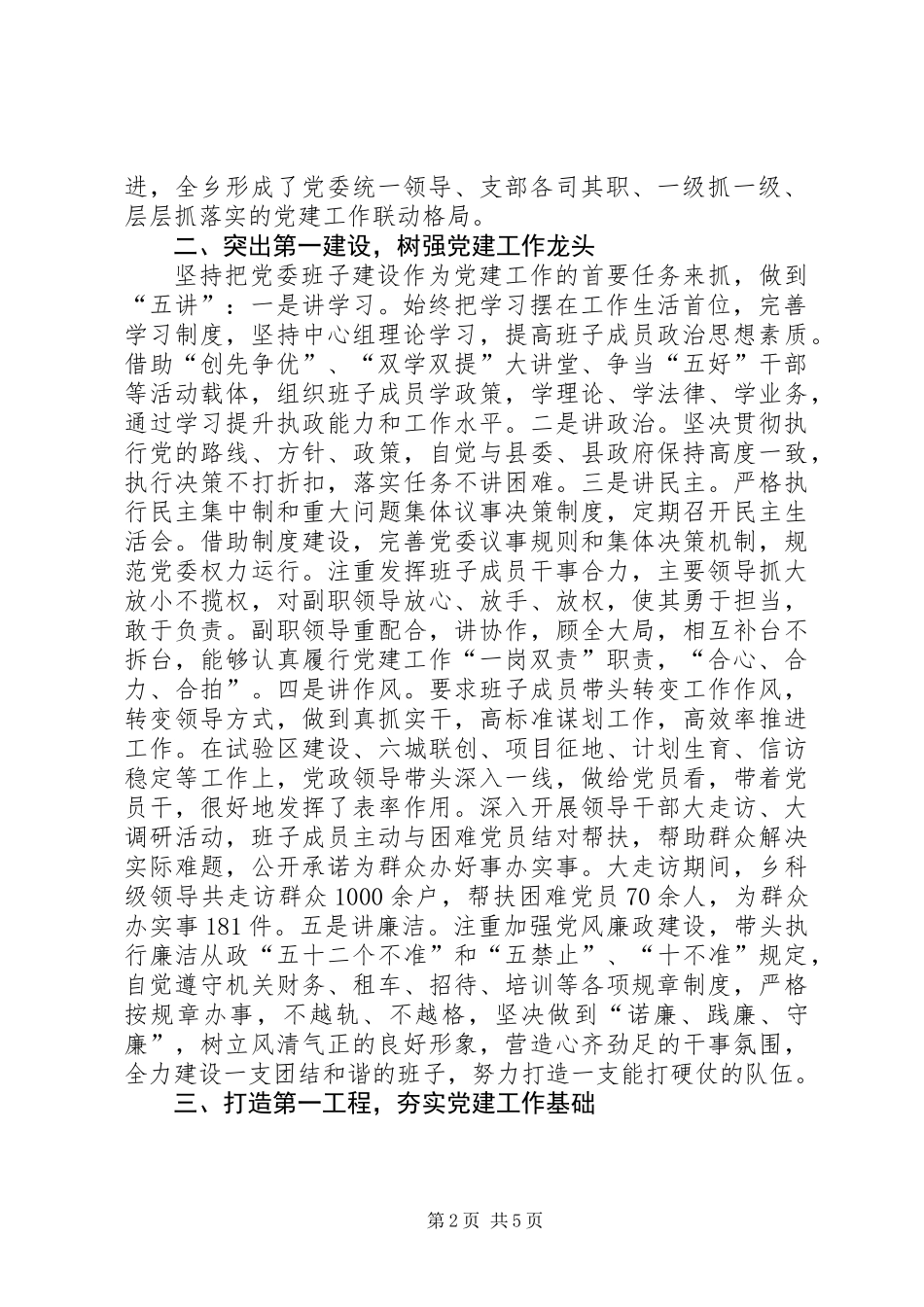 进，全乡形成了党委统一领导、支部各司其职、一级抓一级、层层抓落实的党建工作联动格局。

二、突出第一建设，树强党建工作龙头

坚持把党委班子建设作为党建工作的首要任务来抓，做到“五讲”：一是讲学习。始终把学习摆在工作生活首位，完善学习制度，坚持中心组理论学习，提高班子成员政治思想素质。借助“创先争优”、“双学双提”大讲堂、争当“五好”干部等活动载体，组织班子成员学政策，学理论、学法律、学业务，通过学习提升执政能力和工作水平。二是讲政治。坚决贯彻执行党的路线、方针、政策，自觉与县委、县政府保持高度一致，执行决策不打折扣，落实任务不讲困难。三是讲民主。严格执行民主集中制和重大问题集体议事决策制度，定期召开民主生活会。借助制度建设，完善党委议事规则和集体决策机制，规范党委权力运行。注重发挥班子成员干事合力，主要领导抓大放小不揽权，对副职领导放心、放手、放权，使其勇于担当，敢于负责。副职领导重配合，讲协作，顾全大局，相互补台不拆台，能够认真履行党建工作“一岗双责”职责，“合心、合力、合拍”。四是讲作风。要求班子成员带头转变工作作风，转变领导方式，做到真抓实干，高标准谋划工作，高效率推进工作。在试验区建设、六城联创、项目征地、计划生育、信访稳定等工作上，党政领导带头深入一线，做给党员看，带着党员干，很好地发挥了表率作用。深入开展领导干部大走访、大调研活动，班子成员主动与困难党员结对帮扶，帮助群众解决实际难题，公开承诺为群众办好事办实事。大走访期间，乡科级领导共走访群众1000余户，帮扶困难党员70余人，为群众办实事181件。五是讲廉洁。注重加强党风廉政建设，带头执行廉洁从政“五十二个不准”和“五禁止”、“十不准”规定，自觉遵守机关财务、租车、招待、培训等各项规章制度，严格按规章办事，不越轨、不越格，坚决做到“诺廉、践廉、守廉”，树立风清气正的良好形象，营造心齐劲足的干事氛围，全力建设一支团结和谐的班子，努力打造一支能打硬仗的队伍。

三、打造第一工程，夯实党建工作基础

第2页 共5页